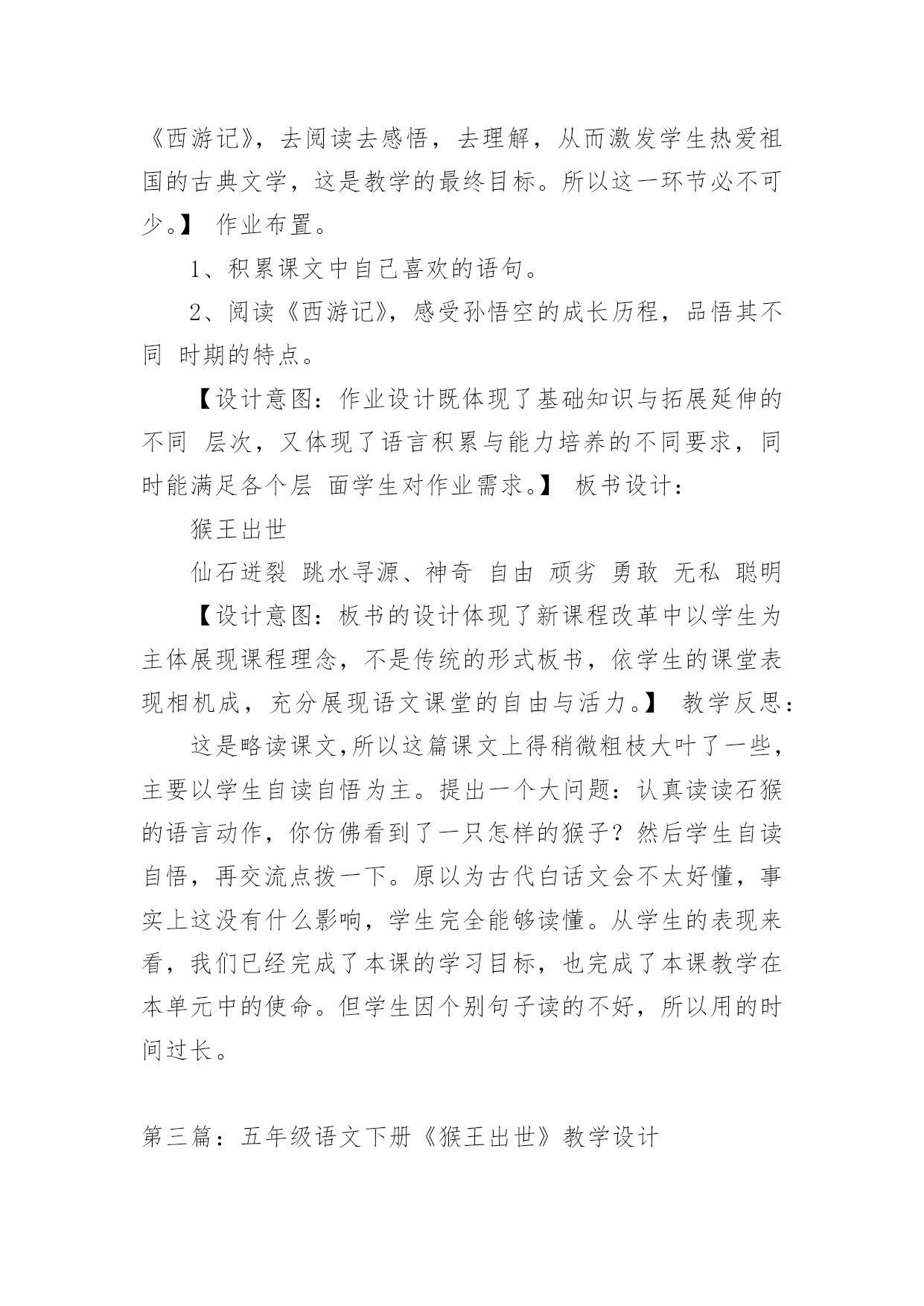 《西游记》，去阅读去感悟，去理解，从而激发学生热爱祖国的古典文学，这是教学的最终目标。所以这一环节必不可少。】 作业布置。

1、积累课文中自己喜欢的语句。

2、阅读《西游记》，感受孙悟空的成长历程，品悟其不同 时期的特点。

【设计意图：作业设计既体现了基础知识与拓展延伸的不同 层次，又体现了语言积累与能力培养的不同要求，同时能满足各个层 面学生对作业需求。】 板书设计：

猴王出世

仙石迸裂 跳水寻源、神奇 自由 顽劣 勇敢 无私 聪明

【设计意图：板书的设计体现了新课程改革中以学生为主体展现课程理念，不是传统的形式板书，依学生的课堂表现相机成，充分展现语文课堂的自由与活力。】 教学反思：

这是略读课文,所以这篇课文上得稍微粗枝大叶了一些，主要以学生自读自悟为主。提出一个大问题：认真读读石猴的语言动作，你仿佛看到了一只怎样的猴子？然后学生自读自悟，再交流点拨一下。原以为古代白话文会不太好懂，事实上这没有什么影响，学生完全能够读懂。从学生的表现来看，我们已经完成了本课的学习目标，也完成了本课教学在本单元中的使命。但学生因个别句子读的不好，所以用的时间过长。

第三篇：五年级语文下册《猴王出世》教学设计